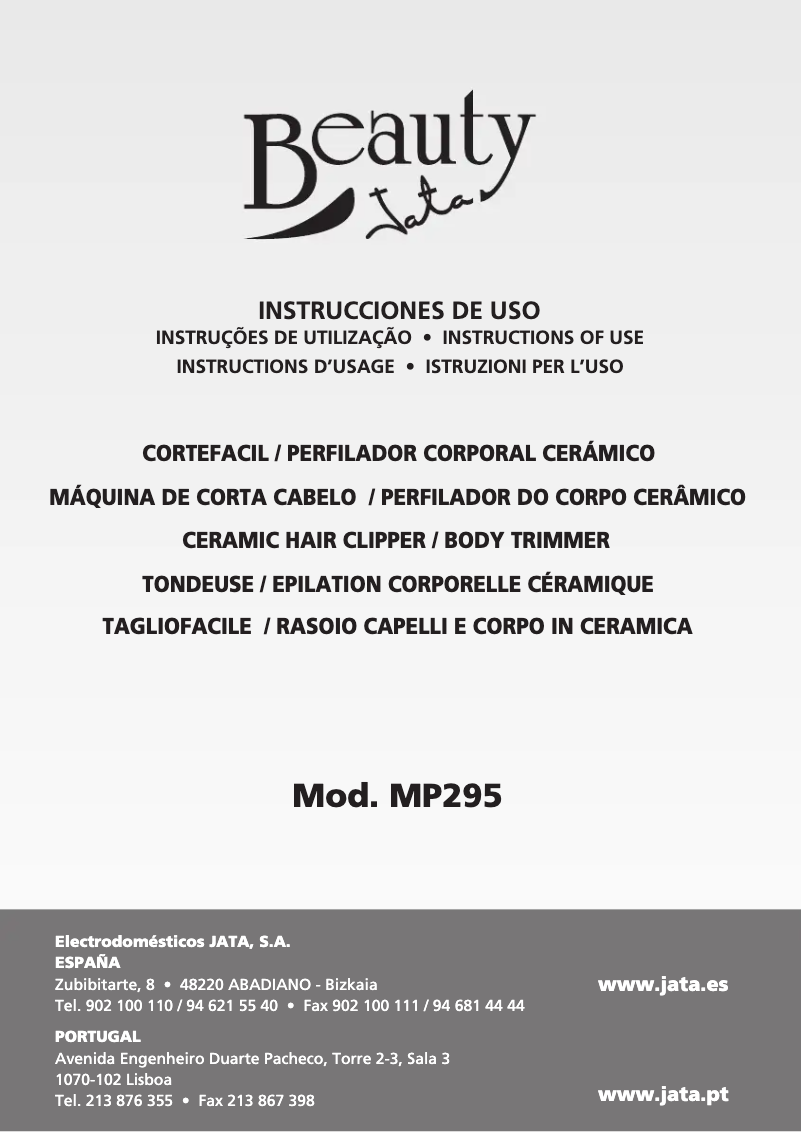 Beauty Jata

INSTRUCCIONES DE USO
INSTRUÇÕES DE UTILIZAÇÃO • INSTRUCTIONS OF USE
INSTRUCTIONS D'USAGE • ISTRUZIONI PER L'USO

CORTEFACIL / PERFILADOR CORPORAL CERÁMICO
MÁQUINA DE CORTA CABELO / PERFILADOR DO CORPO CERÂMICO
CERAMIC HAIR CLIPPER / BODY TRIMMER
TONDEUSE / EPILATION CORPORELLE CÉRAMIQUE
TAGLIOFACILE / RASOIO CAPELLI E CORPO IN CERAMICA

Mod. MP295

Electrodomésticos JATA, S.A.
ESPAÑA
Zubibitarte, 8 • 48220 ABADIANO - Bizkaia
Tel. 902 100 110 / 94 621 55 40 • Fax 902 100 111 / 94 681 44 44

www.jata.es

PORTUGAL
Avenida Engenheiro Duarte Pacheco, Torre 2-3, Sala 3
1070-102 Lisboa
Tel. 213 876 355 • Fax 213 867 398

www.jata.pt